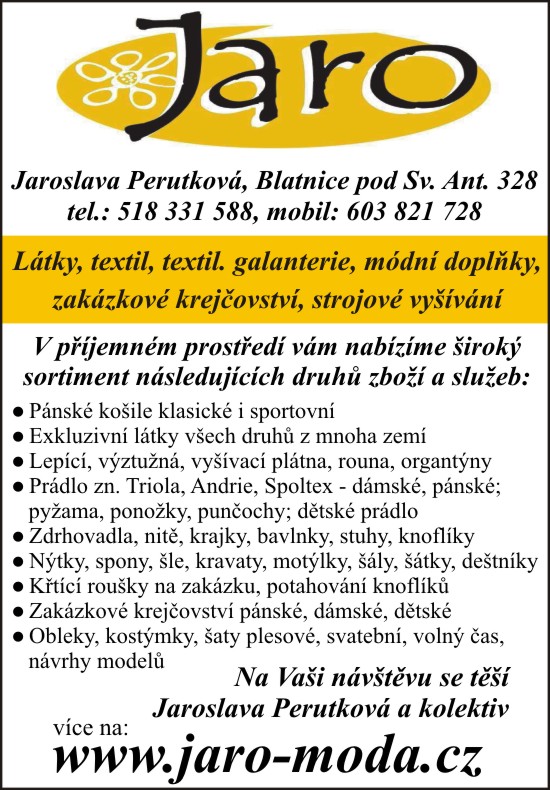 Jaro

Jaroslava Perutková, Blatnice pod Sv. Ant. 328
tel.: 518 331 588, mobil: 603 821 728

Látky, textil, textil. galanterie, módní doplňky, zakázkové krejčovství, strojové vyšívání

V příjemném prostředí vám nabízíme široký sortiment následujících druhů zboží a služeb:

● Pánské košile klasické i sportovní
● Exkluzivní látky všech druhů z mnoha zemí
● Lepící, výztužná, vyšívací plátna, rouna, organtýny
● Prádlo zn. Triola, Andrie, Spoltex - dámské, pánské; pyžama, ponožky, punčochy; dětské prádlo
● Zdrhovadla, nitě, krajky, bavlnky, stuhy, knoflíky
● Nýtky, spony, šle, kravaty, motýlky, šály, šátky, deštníky
● Křtící roušky na zakázku, potahování knoflíků
● Zakázkové krejčovství pánské, dámské, dětské
● Obleky, kostýmky, šaty plesové, svatební, volný čas, návrhy modelů

Na Vaši návštěvu se těší
Jaroslava Perutková a kolektiv

více na:
www.jaro-moda.cz